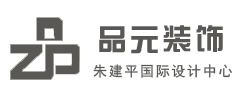 品元装饰
朱建平国际设计中心